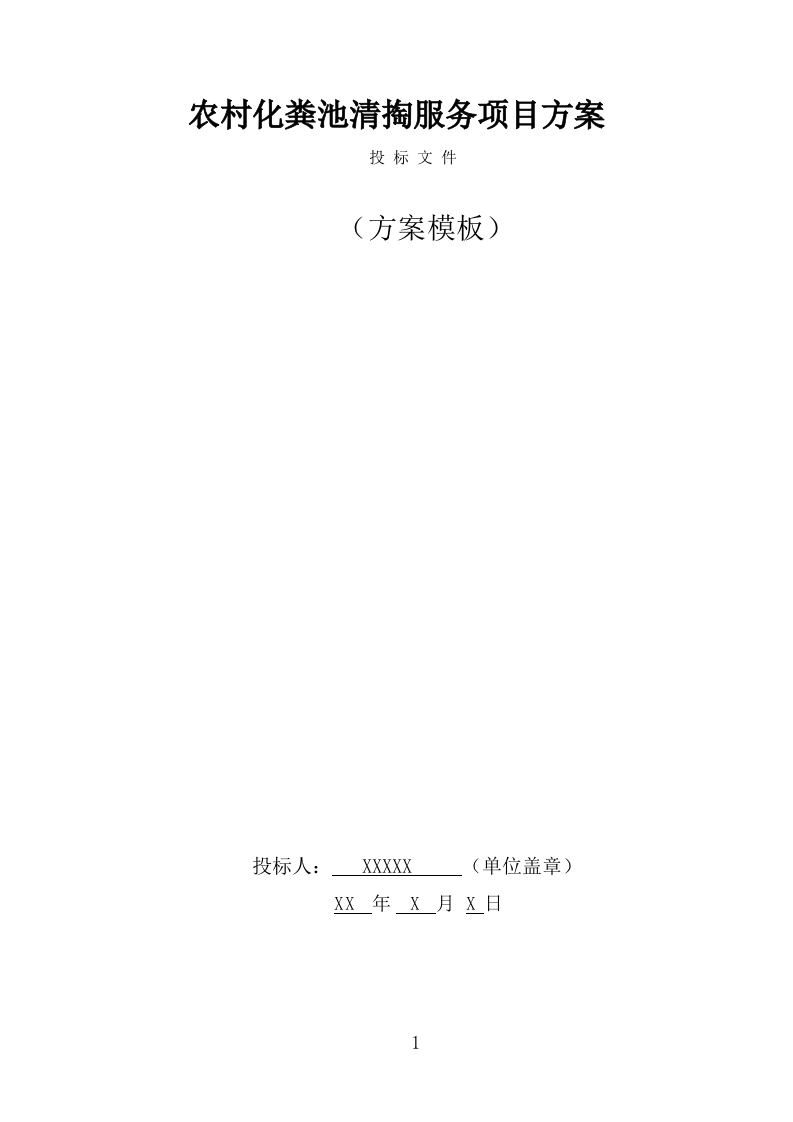 农村化粪池清掏服务项目方案

投 标 文 件

（方案模板）

投标人： XXXXX （单位盖章）

XX 年 X 月 X 日

1